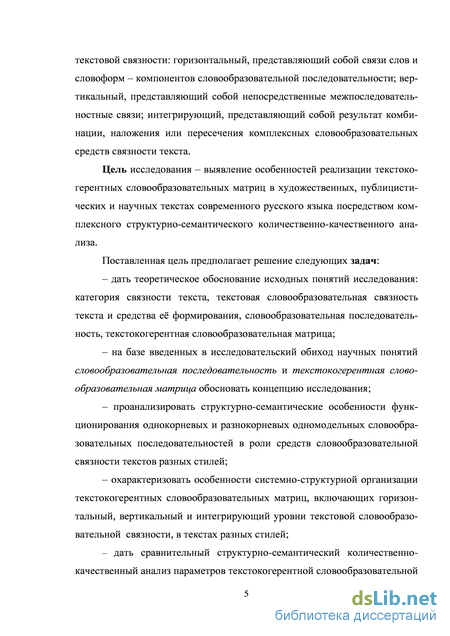 текстовой связности: горизонтальный, представляющий собой связи слов и словоформ – компонентов словообразовательной последовательности; вертикальный, представляющий собой непосредственные межпоследовательностные связи; интегрирующий, представляющий собой результат комбинации, наложения или пересечения комплексных словообразовательных средств связности текста.

Цель исследования – выявление особенностей реализации текстокогерентных словообразовательных матриц в художественных, публицистических и научных текстах современного русского языка посредством комплексного структурно-семантического количественно-качественного анализа.

Поставленная цель предполагает решение следующих задач:

– дать теоретическое обоснование исходных понятий исследования: категория связности текста, текстовая словообразовательная связность текста и средства её формирования, словообразовательная последовательность, текстокогерентная словообразовательная матрица;

– на базе введенных в исследовательский обиход научных понятий словообразовательная последовательность и текстокогерентная словообразовательная матрица обосновать концепцию исследования;

– проанализировать структурно-семантические особенности функционирования однокорневых и разнокорневых одномодельных словообразовательных последовательностей в роли средств словообразовательной связности текстов разных стилей;

– охарактеризовать особенности системно-структурной организации текстокогерентных словообразовательных матриц, включающих горизонтальный, вертикальный и интегрирующий уровни текстовой словообразовательной связности, в текстах разных стилей;

– дать сравнительный структурно-семантический количественно-качественный анализ параметров текстокогерентной словообразовательной

5

dsLib.net
библиотека диссертаций